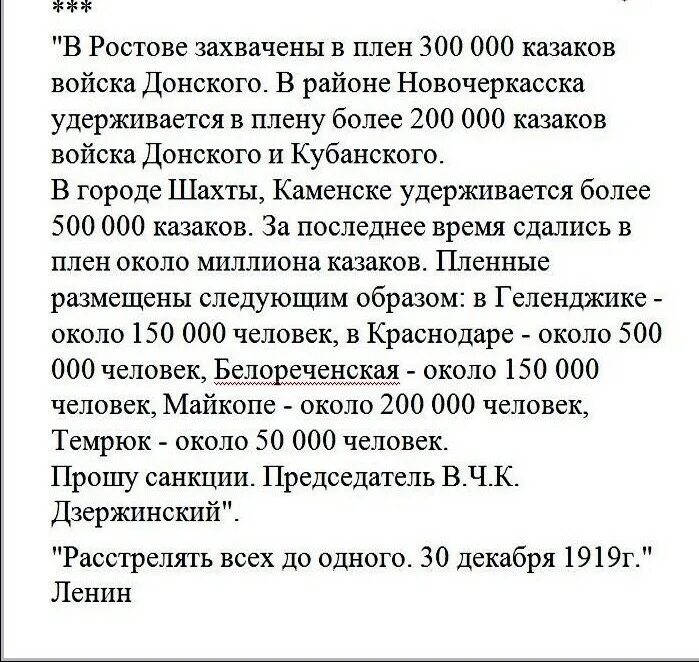 ***
"В Ростове захвачены в плен 300 000 казаков войска Донского. В районе Новочеркасска удерживается в плену более 200 000 казаков войска Донского и Кубанского.
В городе Шахты, Каменске удерживается более 500 000 казаков. За последнее время сдались в плен около миллиона казаков. Пленные размещены следующим образом: в Геленджике - около 150 000 человек, в Краснодаре - около 500 000 человек, Белореченская - около 150 000 человек, Майкопе - около 200 000 человек, Темрюк - около 50 000 человек.
Прошу санкции. Председатель В.Ч.К. Дзержинский".

"Расстрелять всех до одного. 30 декабря 1919г." Ленин